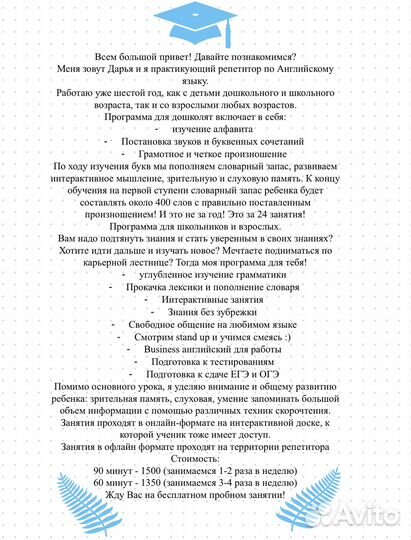 Всем большой привет! Давайте познакомимся?
Меня зовут Дарья и я практикующий репетитор по Английскому языку.
Работаю уже шестой год, как с детьми дошкольного и школьного возраста, так и со взрослыми любых возрастов.
Программа для дошколят включает в себя:
- изучение алфавита
- Постановка звуков и буквенных сочетаний
- Грамотное и четкое произношение
По ходу изучения букв мы пополняем словарный запас, развиваем интерактивное мышление, зрительную и слуховую память. К концу обучения на первой ступени словарный запас ребенка будет составлять около 400 слов с правильно поставленным произношением! И это не за год! Это за 24 занятия!
Программа для школьников и взрослых.
Вам надо подтянуть знания и стать уверенным в своих знаниях? Хотите идти дальше и изучать новое? Мечтаете подниматься по карьерной лестнице? Тогда моя программа для тебя!
- углубленное изучение грамматики
- Прокачка лексики и пополнение словаря
- Интерактивные занятия
- Знания без зубрежки
- Свободное общение на любимом языке
- Смотрим stand up и учимся смеясь :)
- Business английский для работы
- Подготовка к тестированиям
- Подготовка к сдаче ЕГЭ и ОГЭ
Помимо основного урока, я уделяю внимание и общему развитию ребенка: зрительная память, слуховая, умение запоминать большой объем информации с помощью различных техник скорочтения.
Занятия проходят в онлайн-формате на интерактивной доске, к которой ученик тоже имеет доступ.
Занятия в офлайн формате проходят на территории репетитора
Стоимость:
90 минут - 1500 (занимаемся 1-2 раза в неделю)
60 минут - 1350 (занимаемся 3-4 раза в неделю)
Жду Вас на бесплатном пробном занятии!
Avito